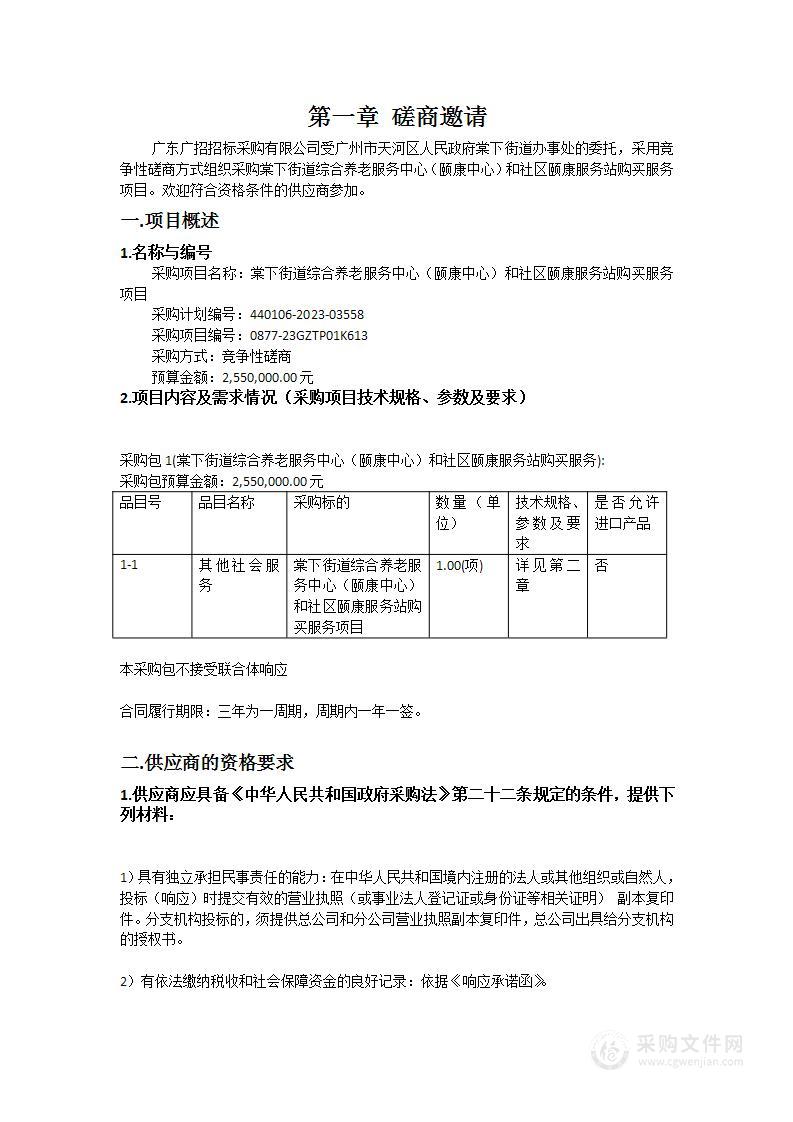 第一章 磋商邀请

广东广招招标采购有限公司受广州市天河区人民政府棠下街道办事处的委托，采用竞争性磋商方式组织采购棠下街道综合养老服务中心（颐康中心）和社区颐康服务站购买服务项目。欢迎符合资格条件的供应商参加。

一.项目概述

1.名称与编号

采购项目名称：棠下街道综合养老服务中心（颐康中心）和社区颐康服务站购买服务项目

采购计划编号：440106-2023-03558

采购项目编号：0877-23GZTP01K613

采购方式：竞争性磋商

预算金额：2,550,000.00元

2.项目内容及需求情况（采购项目技术规格、参数及要求）

采购包1(棠下街道综合养老服务中心（颐康中心）和社区颐康服务站购买服务):

采购包预算金额：2,550,000.00元

| 品目号 | 品目名称 | 采购标的 | 数量（单位） | 技术规格、参数及要求 | 是否允许进口产品 |
|---|---|---|---|---|---|
| 1-1 | 其他社会服务 | 棠下街道综合养老服务中心（颐康中心）和社区颐康服务站购买服务项目 | 1.00(项) | 详见第二章 | 否 |

本采购包不接受联合体响应

合同履行期限：三年为一周期，周期内一年一签。

二.供应商的资格要求

1.供应商应具备《中华人民共和国政府采购法》第二十二条规定的条件，提供下列材料：

1）具有独立承担民事责任的能力：在中华人民共和国境内注册的法人或其他组织或自然人，投标（响应）时提交有效的营业执照（或事业法人登记证或身份证等相关证明） 副本复印件。分支机构投标的，须提供总公司和分公司营业执照副本复印件，总公司出具给分支机构的授权书。

2）有依法缴纳税收和社会保障资金的良好记录：依据《响应承诺函》

采购文件网
www.cgwenjian.com